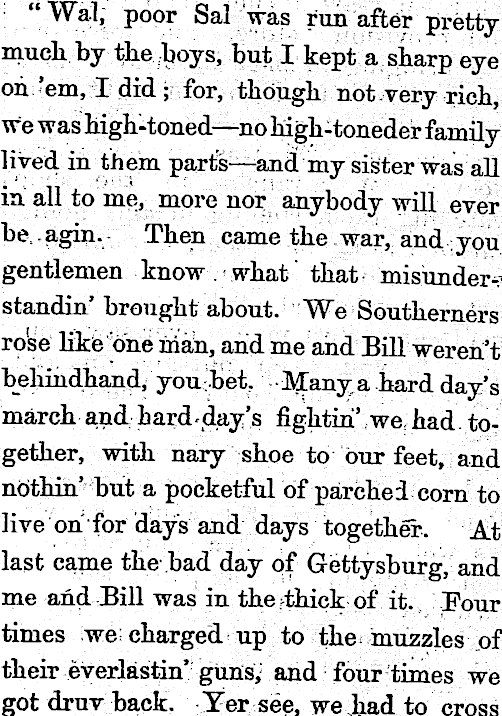 "Wal, poor Sal was run after pretty much by the boys, but I kept a sharp eye on 'em, I did; for, though not very rich, we was high-toned—no high-toneder family lived in them parts—and my sister was all in all to me, more nor anybody will ever be agin. Then came the war, and you gentlemen know what that misunderstandin' brought about. We Southerners rose like one man, and me and Bill weren't behindhand, you bet. Many a hard day's march and hard day's fightin' we had together, with nary shoe to our feet, and nothin' but a pocketful of parched corn to live on for days and days together. At last came the bad day of Gettysburg, and me and Bill was in the thick of it. Four times we charged up to the muzzles of their everlastin' guns, and four times we got druv back. Yer see, we had to cross